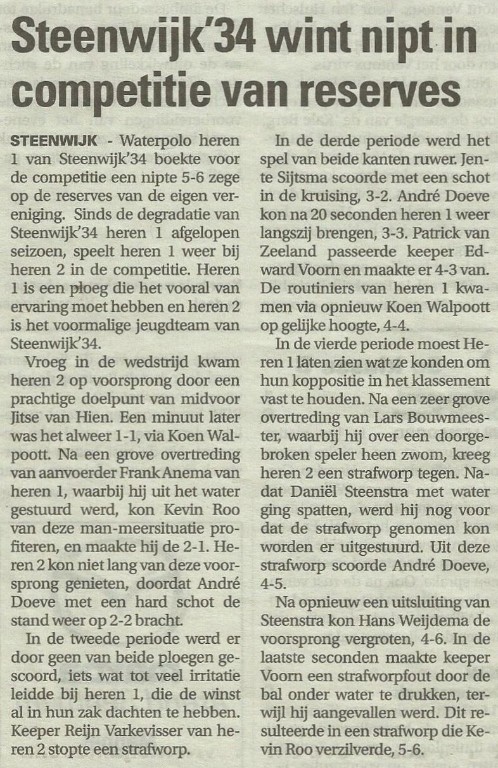 Steenwijk'34 wint nipt in competitie van reserves

STEENWIJK - Waterpolo heren 1 van Steenwijk'34 boekte voor de competitie een nipte 5-6 zege op de reserves van de eigen vereniging. Sinds de degradatie van Steenwijk'34 heren 1 afgelopen seizoen, speelt heren 1 weer bij heren 2 in de competitie. Heren 1 is een ploeg die het vooral van ervaring moet hebben en heren 2 is het voormalige jeugdteam van Steenwijk'34.

Vroeg in de wedstrijd kwam heren 2 op voorsprong door een prachtige doelpunt van midvoor Jitse van Hien. Een minuut later was het alweer 1-1, via Koen Walpoott. Na een grove overtreding van aanvoerder Frank Anema van heren 1, waarbij hij uit het water gestuurd werd, kon Kevin Roo van deze man-meersituatie profiteren, en maakte hij de 2-1. Heren 2 kon niet lang van deze voorsprong genieten, doordat André Doeve met een hard schot de stand weer op 2-2 bracht.

In de tweede periode werd er door geen van beide ploegen gescoord, iets wat tot veel irritatie leidde bij heren 1, die de winst al in hun zak dachten te hebben. Keeper Reijn Varkevisser van heren 2 stopte een strafworp.

In de derde periode werd het spel van beide kanten ruwer. Jente Sijtsma scoorde met een schot in de kruising, 3-2. André Doeve kon na 20 seconden heren 1 weer langszij brengen, 3-3. Patrick van Zeeland passeerde keeper Edward Voorn en maakte er 4-3 van. De routiniers van heren 1 kwamen via opnieuw Koen Walpoott op gelijke hoogte, 4-4.

In de vierde periode moest Heren 1 laten zien wat ze konden om hun koppositie in het klassement vast te houden. Na een zeer grove overtreding van Lars Bouwmeester, waarbij hij over een doorgebroken speler heen zwom, kreeg heren 2 een strafworp tegen. Nadat Daniël Steenstra met water ging spatten, werd hij nog voor dat de strafworp genomen kon worden er uitgestuurd. Uit deze strafworp scoorde André Doeve, 4-5.

Na opnieuw een uitsluiting van Steenstra kon Hans Weijdema de voorsprong vergroten, 4-6. In de laatste seconden maakte keeper Voorn een strafworpfout door de bal onder water te drukken, terwijl hij aangevallen werd. Dit resulteerde in een strafworp die Kevin Roo verzilverde, 5-6.